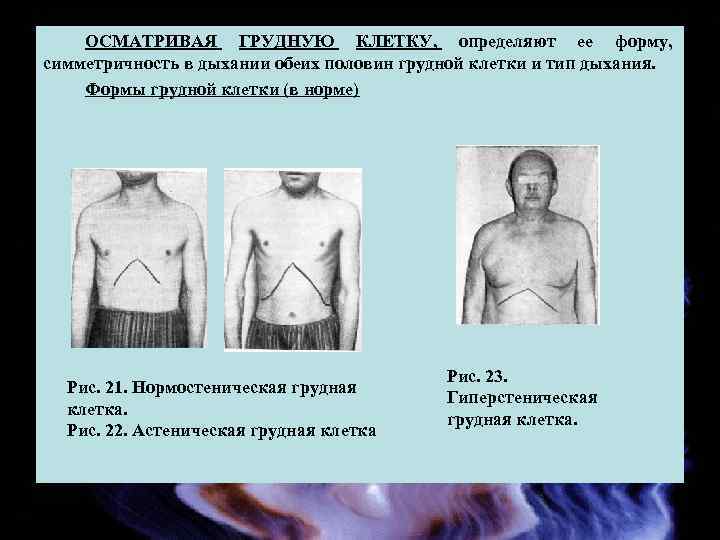 ОСМАТРИВАЯ ГРУДНУЮ КЛЕТКУ, определяют ее форму, симметричность в дыхании обеих половин грудной клетки и тип дыхания.

Формы грудной клетки (в норме)

Рис. 21. Нормостеническая грудная клетка.
Рис. 22. Астеническая грудная клетка

Рис. 23.
Гиперстеническая грудная клетка.